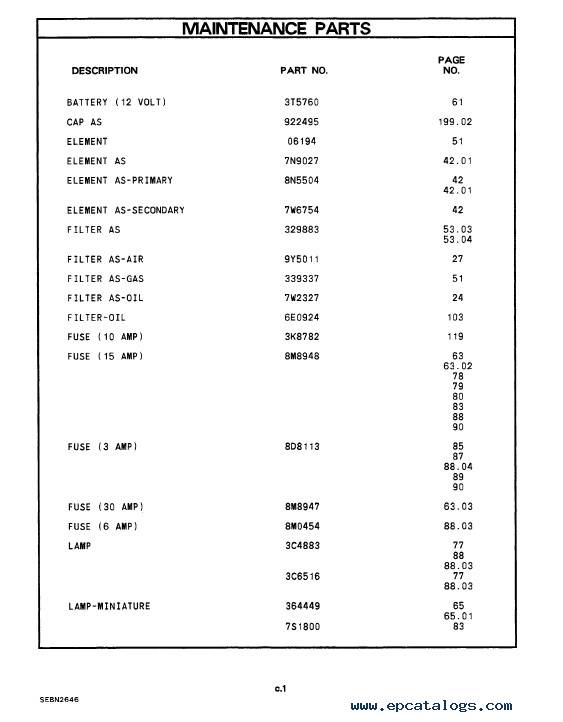 MAINTENANCE PARTS

| DESCRIPTION | PART NO. | PAGE NO. |
|---|---|---|
| BATTERY (12 VOLT) | 3T5760 | 61 |
| CAP AS | 922495 | 199.02 |
| ELEMENT | 06194 | 51 |
| ELEMENT AS | 7N9027 | 42.01 |
| ELEMENT AS-PRIMARY | 8N5504 | 42 42.01 |
| ELEMENT AS-SECONDARY | 7W6754 | 42 |
| FILTER AS | 329883 | 53.03 53.04 |
| FILTER AS-AIR | 9Y5011 | 27 |
| FILTER AS-GAS | 339337 | 51 |
| FILTER AS-OIL | 7W2327 | 24 |
| FILTER-OIL | 6E0924 | 103 |
| FUSE (10 AMP) | 3K8782 | 119 |
| FUSE (15 AMP) | 8M8948 | 63 63.02 78 79 80 83 88 90 |
| FUSE (3 AMP) | 8D8113 | 85 87 88.04 89 90 |
| FUSE (30 AMP) | 8M8947 | 63.03 |
| FUSE (6 AMP) | 8M0454 | 88.03 |
| LAMP | 3C4883 | 77 88 88.03 |
| | 3C6516 | 77 88.03 |
| LAMP-MINIATURE | 364449 | 65 65.01 |
| | 7S1800 | 83 |

c.1

SEBN2646

www.epcatalogs.com